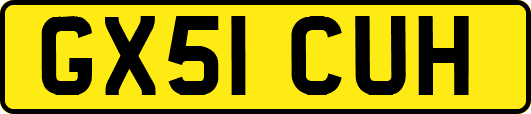 GX51 CUH